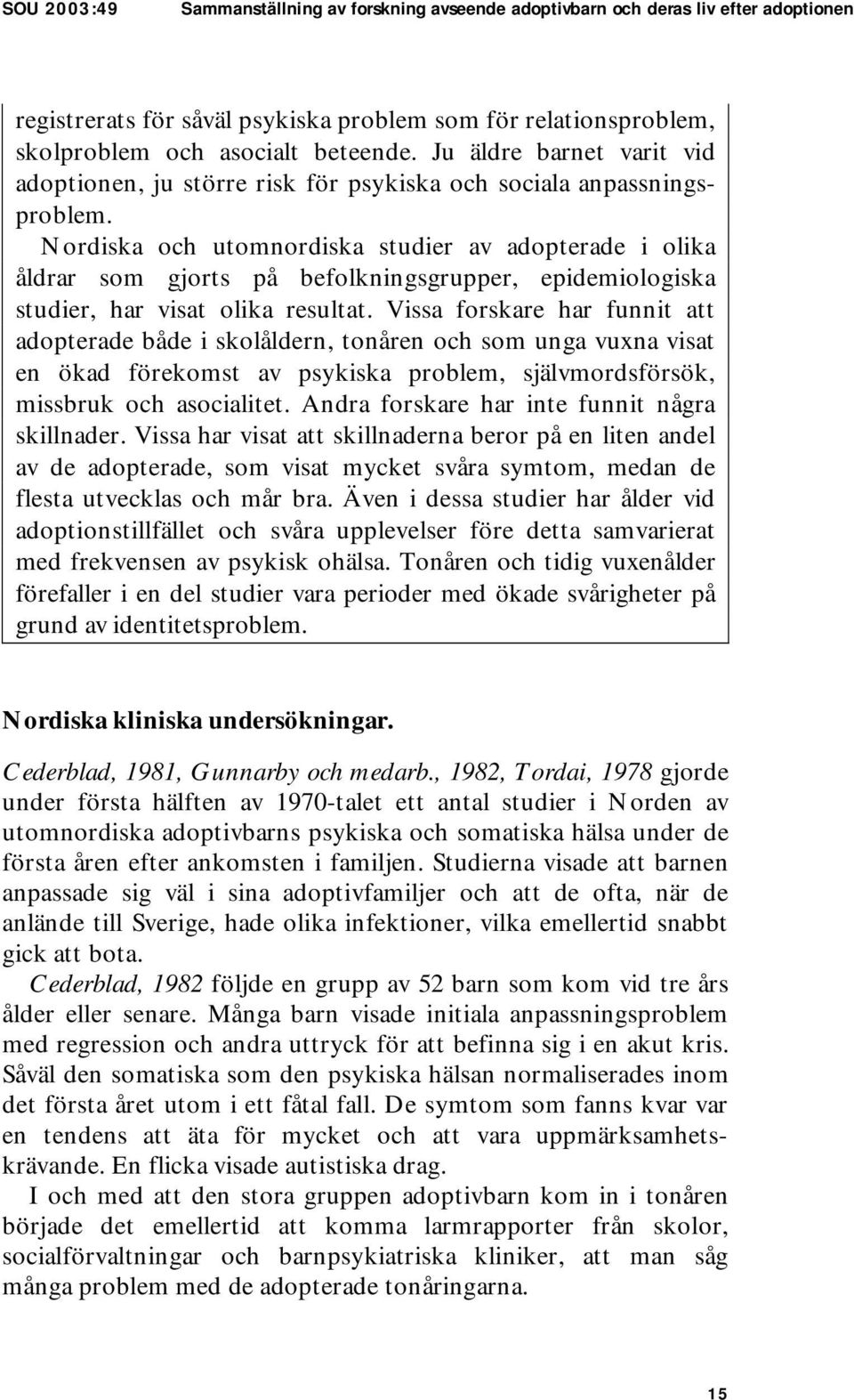 SOU 2003:49 Sammanställning av forskning avseende adoptivbarn och deras liv efter adoptionen

registrerats för såväl psykiska problem som för relationsproblem, skolproblem och asocialt beteende. Ju äldre barnet varit vid adoptionen, ju större risk för psykiska och sociala anpassningsproblem.

Nordiska och utomnordiska studier av adopterade i olika åldrar som gjorts på befolkningsgrupper, epidemiologiska studier, har visat olika resultat. Vissa forskare har funnit att adopterade både i skolåldern, tonåren och som unga vuxna visat en ökad förekomst av psykiska problem, självmordsförsök, missbruk och asocialitet. Andra forskare har inte funnit några skillnader. Vissa har visat att skillnaderna beror på en liten andel av de adopterade, som visat mycket svåra symtom, medan de flesta utvecklas och mår bra. Även i dessa studier har ålder vid adoptionstillfället och svåra upplevelser före detta samvarierat med frekvensen av psykisk ohälsa. Tonåren och tidig vuxenålder förefaller i en del studier vara perioder med ökade svårigheter på grund av identitetsproblem.

Nordiska kliniska undersökningar.

Cederblad, 1981, Gunnarby och medarb., 1982, Tordai, 1978 gjorde under första hälften av 1970-talet ett antal studier i Norden av utomnordiska adoptivbarns psykiska och somatiska hälsa under de första åren efter ankomsten i familjen. Studierna visade att barnen anpassade sig väl i sina adoptivfamiljer och att de ofta, när de anlände till Sverige, hade olika infektioner, vilka emellertid snabbt gick att bota.

Cederblad, 1982 följde en grupp av 52 barn som kom vid tre års ålder eller senare. Många barn visade initiala anpassningsproblem med regression och andra uttryck för att befinna sig i en akut kris. Såväl den somatiska som den psykiska hälsan normaliserades inom det första året utom i ett fåtal fall. De symtom som fanns kvar var en tendens att äta för mycket och att vara uppmärksamhetskrävande. En flicka visade autistiska drag.

I och med att den stora gruppen adoptivbarn kom in i tonåren började det emellertid att komma larmrapporter från skolor, socialförvaltningar och barnpsykiatriska kliniker, att man såg många problem med de adopterade tonåringarna.

15